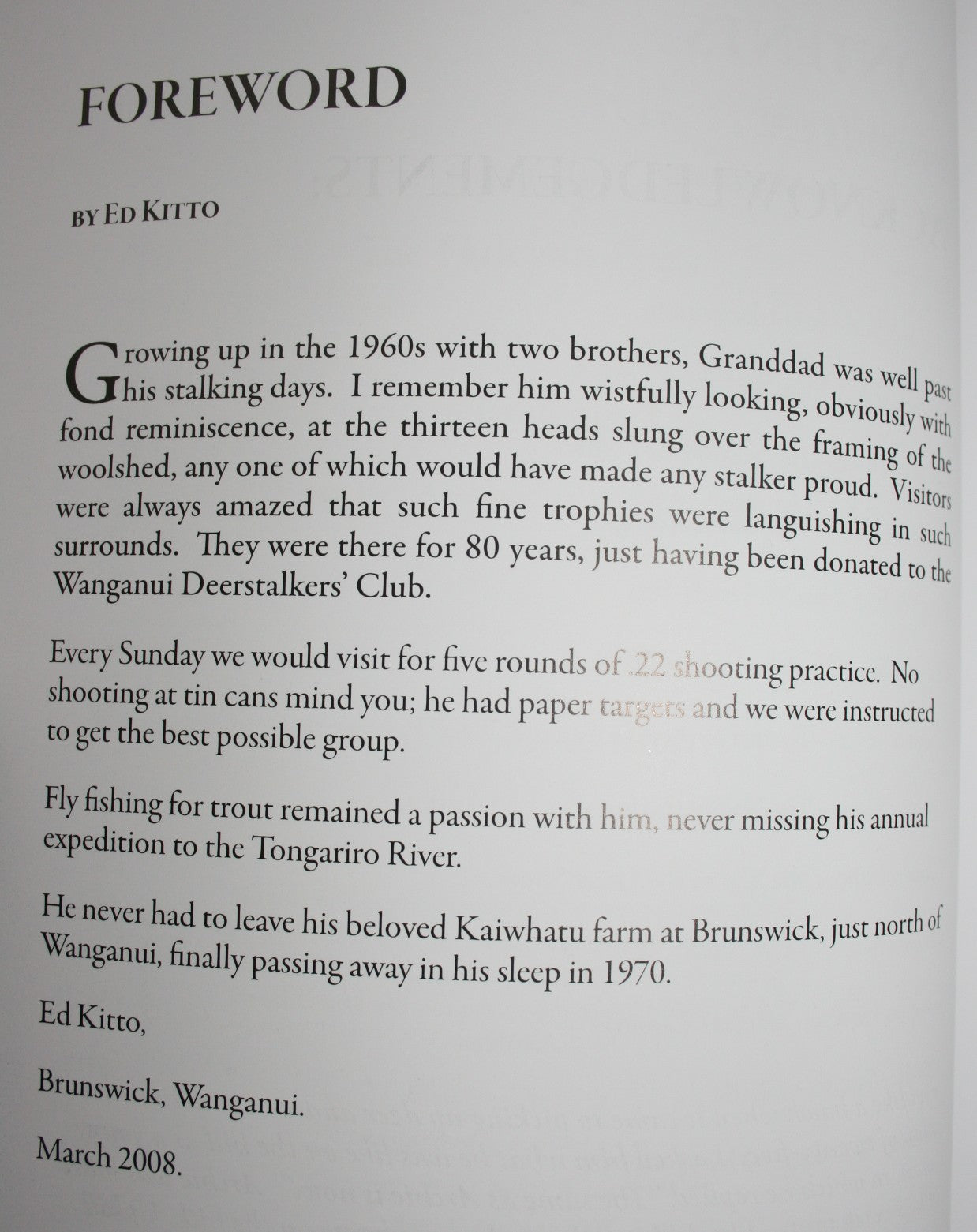 FOREWORD

BY ED KITTO

Growing up in the 1960s with two brothers, Granddad was well past his stalking days. I remember him wistfully looking, obviously with fond reminiscence, at the thirteen heads slung over the framing of the woolshed, any one of which would have made any stalker proud. Visitors were always amazed that such fine trophies were languishing in such surrounds. They were there for 80 years, just having been donated to the Wanganui Deerstalkers' Club.

Every Sunday we would visit for five rounds of .22 shooting practice. No shooting at tin cans mind you; he had paper targets and we were instructed to get the best possible group.

Fly fishing for trout remained a passion with him, never missing his annual expedition to the Tongariro River.

He never had to leave his beloved Kaiwhatu farm at Brunswick, just north of Wanganui, finally passing away in his sleep in 1970.

Ed Kitto,

Brunswick, Wanganui.

March 2008.